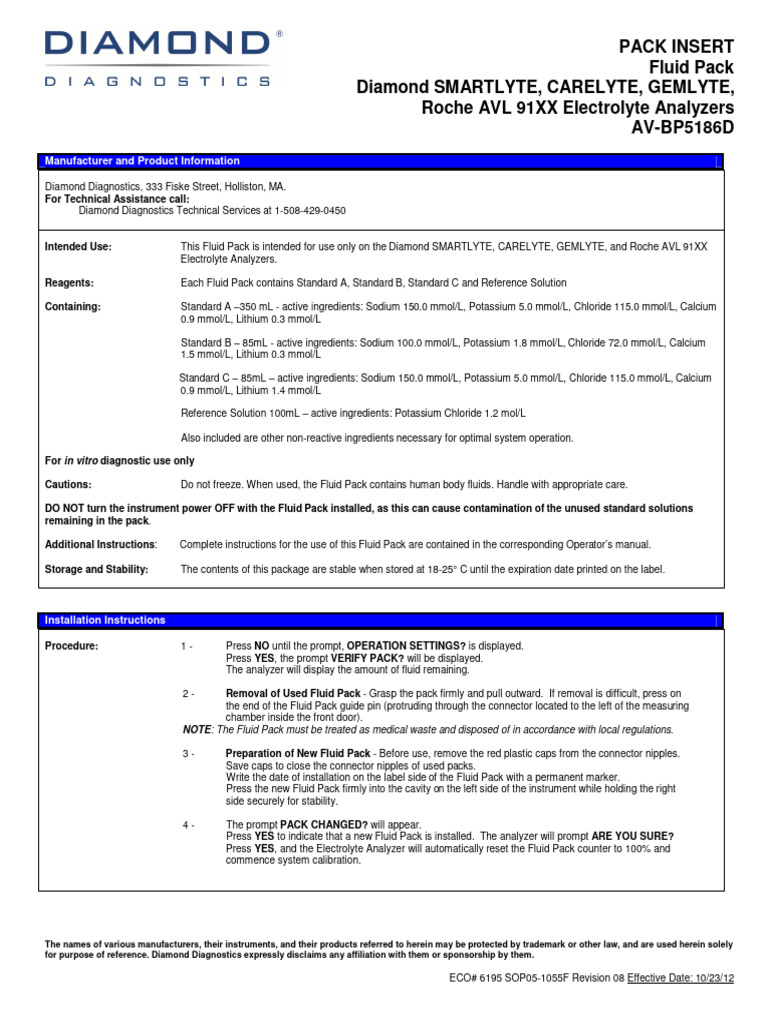 DIAMOND®
DIAGNOSTICS

PACK INSERT
Fluid Pack
Diamond SMARTLYTE, CARELYTE, GEMLYTE,
Roche AVL 91XX Electrolyte Analyzers
AV-BP5186D

Manufacturer and Product Information

Diamond Diagnostics, 333 Fiske Street, Holliston, MA.
For Technical Assistance call:
Diamond Diagnostics Technical Services at 1-508-429-0450

Intended Use: This Fluid Pack is intended for use only on the Diamond SMARTLYTE, CARELYTE, GEMLYTE, and Roche AVL 91XX Electrolyte Analyzers.

Reagents: Each Fluid Pack contains Standard A, Standard B, Standard C and Reference Solution

Containing: Standard A –350 mL - active ingredients: Sodium 150.0 mmol/L, Potassium 5.0 mmol/L, Chloride 115.0 mmol/L, Calcium 0.9 mmol/L, Lithium 0.3 mmol/L

Standard B – 85mL - active ingredients: Sodium 100.0 mmol/L, Potassium 1.8 mmol/L, Chloride 72.0 mmol/L, Calcium 1.5 mmol/L, Lithium 0.3 mmol/L

Standard C – 85mL – active ingredients: Sodium 150.0 mmol/L, Potassium 5.0 mmol/L, Chloride 115.0 mmol/L, Calcium 0.9 mmol/L, Lithium 1.4 mmol/L

Reference Solution 100mL – active ingredients: Potassium Chloride 1.2 mol/L

Also included are other non-reactive ingredients necessary for optimal system operation.

For in vitro diagnostic use only

Cautions: Do not freeze. When used, the Fluid Pack contains human body fluids. Handle with appropriate care.

DO NOT turn the instrument power OFF with the Fluid Pack installed, as this can cause contamination of the unused standard solutions remaining in the pack.

Additional Instructions: Complete instructions for the use of this Fluid Pack are contained in the corresponding Operator's manual.

Storage and Stability: The contents of this package are stable when stored at 18-25° C until the expiration date printed on the label.

Installation Instructions

Procedure: 1 - Press NO until the prompt, OPERATION SETTINGS? is displayed.
Press YES, the prompt VERIFY PACK? will be displayed.
The analyzer will display the amount of fluid remaining.

2 - Removal of Used Fluid Pack - Grasp the pack firmly and pull outward. If removal is difficult, press on the end of the Fluid Pack guide pin (protruding through the connector located to the left of the measuring chamber inside the front door).
NOTE: The Fluid Pack must be treated as medical waste and disposed of in accordance with local regulations.

3 - Preparation of New Fluid Pack - Before use, remove the red plastic caps from the connector nipples.
Save caps to close the connector nipples of used packs.
Write the date of installation on the label side of the Fluid Pack with a permanent marker.
Press the new Fluid Pack firmly into the cavity on the left side of the instrument while holding the right side securely for stability.

4 - The prompt PACK CHANGED? will appear.
Press YES to indicate that a new Fluid Pack is installed. The analyzer will prompt ARE YOU SURE?
Press YES, and the Electrolyte Analyzer will automatically reset the Fluid Pack counter to 100% and commence system calibration.

The names of various manufacturers, their instruments, and their products referred to herein may be protected by trademark or other law, and are used herein solely for purpose of reference. Diamond Diagnostics expressly disclaims any affiliation with them or sponsorship by them.

ECO# 6195 SOP05-1055F Revision 08 Effective Date: 10/23/12